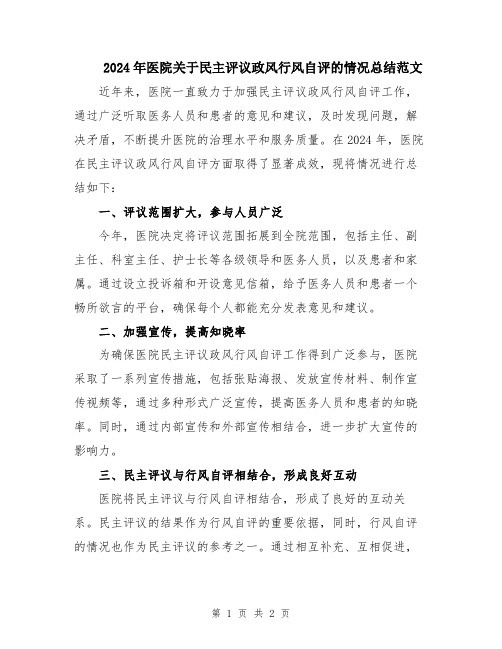 2024年医院关于民主评议政风行风自评的情况总结范文

近年来，医院一直致力于加强民主评议政风行风自评工作，通过广泛听取医务人员和患者的意见和建议，及时发现问题，解决矛盾，不断提升医院的治理水平和服务质量。在2024年，医院在民主评议政风行风自评方面取得了显著成效，现将情况进行总结如下：

一、评议范围扩大，参与人员广泛

今年，医院决定将评议范围拓展到全院范围，包括主任、副主任、科室主任、护士长等各级领导和医务人员，以及患者和家属。通过设立投诉箱和开设意见信箱，给予医务人员和患者一个畅所欲言的平台，确保每个人都能充分发表意见和建议。

二、加强宣传，提高知晓率

为确保医院民主评议政风行风自评工作得到广泛参与，医院采取了一系列宣传措施，包括张贴海报、发放宣传材料、制作宣传视频等，通过多种形式广泛宣传，提高医务人员和患者的知晓率。同时，通过内部宣传和外部宣传相结合，进一步扩大宣传的影响力。

三、民主评议与行风自评相结合，形成良好互动

医院将民主评议与行风自评相结合，形成了良好的互动关系。民主评议的结果作为行风自评的重要依据，同时，行风自评的情况也作为民主评议的参考之一。通过相互补充、互相促进，

第 1 页 共 2 页